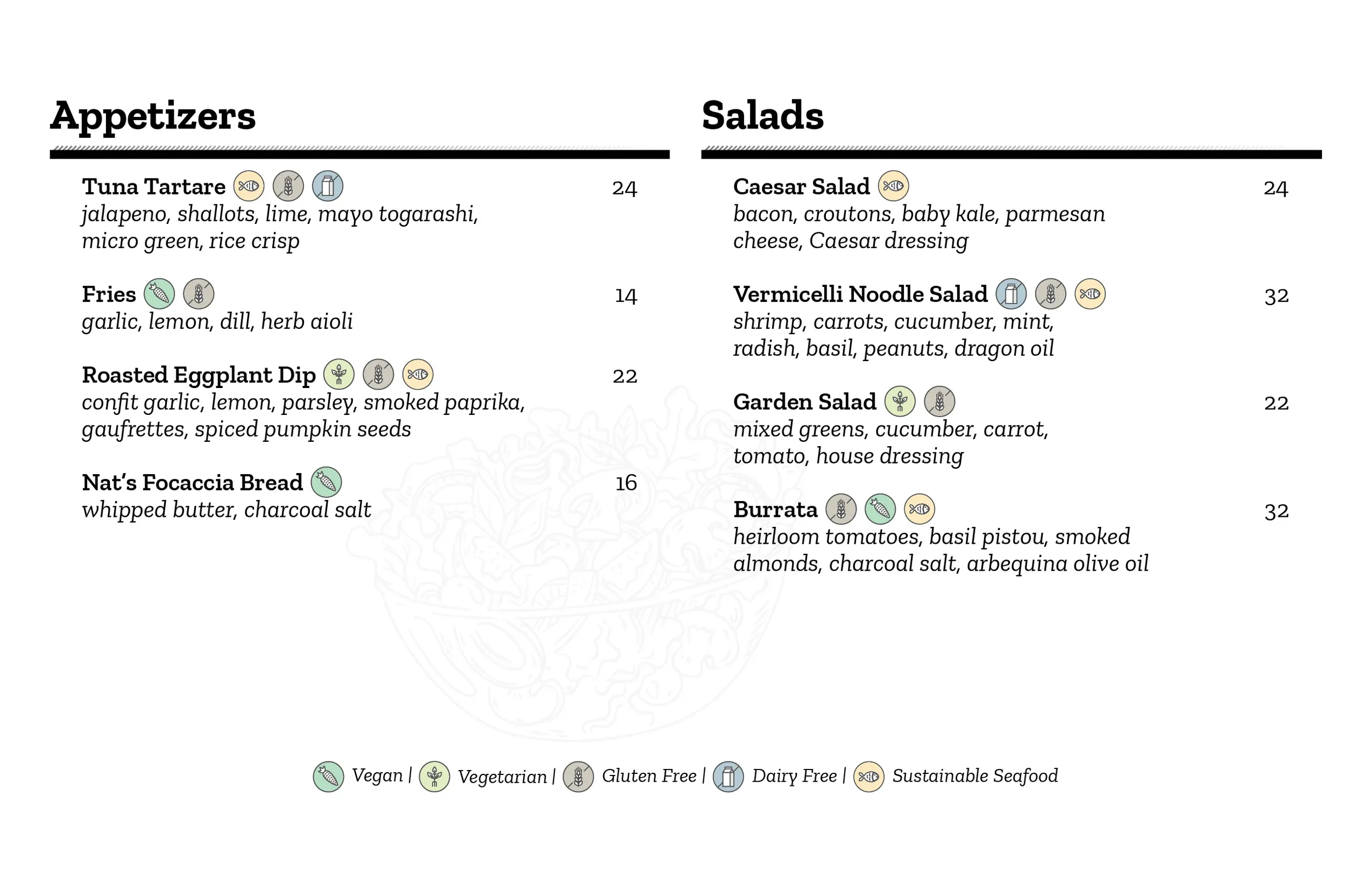 Appetizers

Tuna Tartare 24
jalapeno, shallots, lime, mayo togarashi, micro green, rice crisp

Fries 14
garlic, lemon, dill, herb aioli

Roasted Eggplant Dip 22
confit garlic, lemon, parsley, smoked paprika, gaufrettes, spiced pumpkin seeds

Nat's Focaccia Bread 16
whipped butter, charcoal salt

Salads

Caesar Salad 24
bacon, croutons, baby kale, parmesan cheese, Caesar dressing

Vermicelli Noodle Salad 32
shrimp, carrots, cucumber, mint, radish, basil, peanuts, dragon oil

Garden Salad 22
mixed greens, cucumber, carrot, tomato, house dressing

Burrata 32
heirloom tomatoes, basil pistou, smoked almonds, charcoal salt, arbequina olive oil

Vegan | Vegetarian | Gluten Free | Dairy Free | Sustainable Seafood